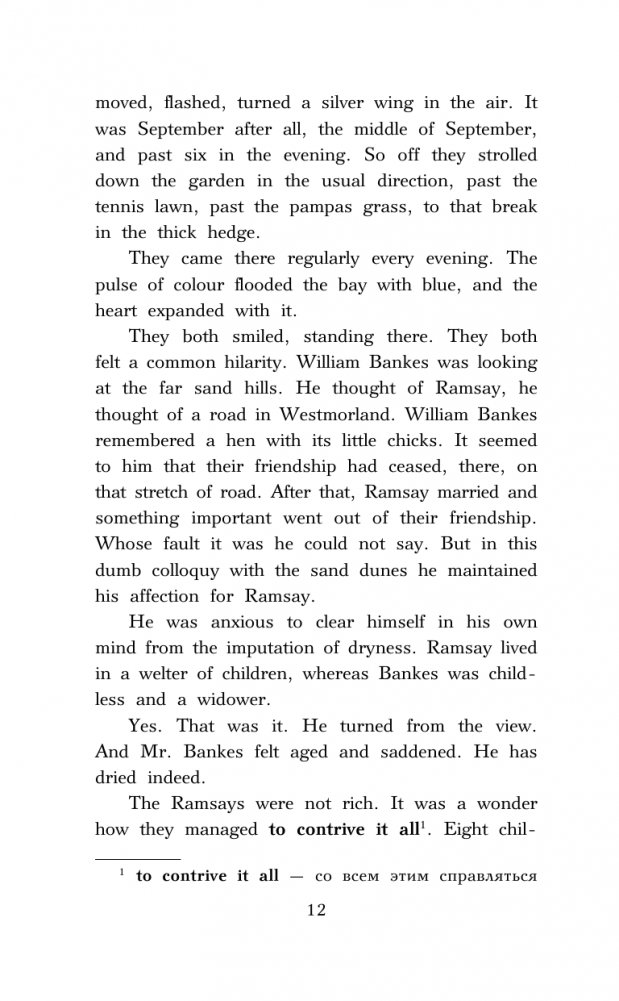 moved, flashed, turned a silver wing in the air. It was September after all, the middle of September, and past six in the evening. So off they strolled down the garden in the usual direction, past the tennis lawn, past the pampas grass, to that break in the thick hedge.

They came there regularly every evening. The pulse of colour flooded the bay with blue, and the heart expanded with it.

They both smiled, standing there. They both felt a common hilarity. William Bankes was looking at the far sand hills. He thought of Ramsay, he thought of a road in Westmorland. William Bankes remembered a hen with its little chicks. It seemed to him that their friendship had ceased, there, on that stretch of road. After that, Ramsay married and something important went out of their friendship. Whose fault it was he could not say. But in this dumb colloquy with the sand dunes he maintained his affection for Ramsay.

He was anxious to clear himself in his own mind from the imputation of dryness. Ramsay lived in a welter of children, whereas Bankes was childless and a widower.

Yes. That was it. He turned from the view. And Mr. Bankes felt aged and saddened. He has dried indeed.

The Ramsays were not rich. It was a wonder how they managed **to contrive it all**$^1$. Eight chil-

$^1$ **to contrive it all** — со всем этим справляться

12